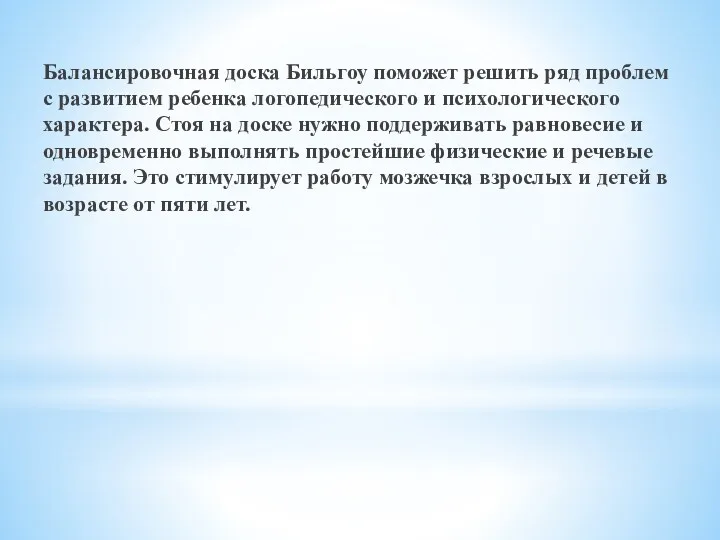 Балансировочная доска Бильгоу поможет решить ряд проблем с развитием ребенка логопедического и психологического характера. Стоя на доске нужно поддерживать равновесие и одновременно выполнять простейшие физические и речевые задания. Это стимулирует работу мозжечка взрослых и детей в возрасте от пяти лет.